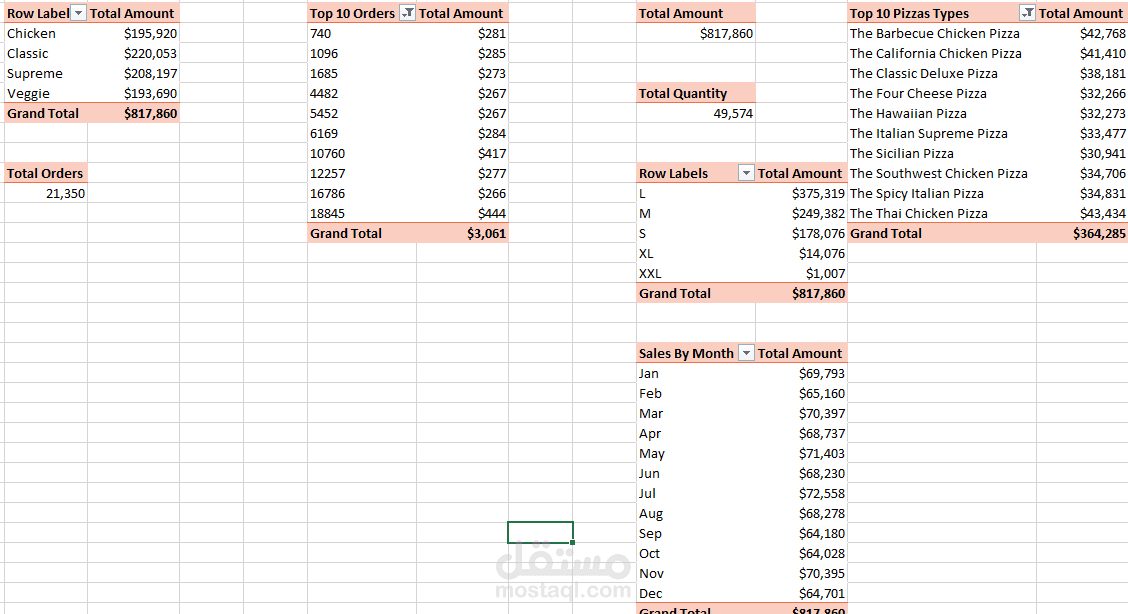 | Row Label | Total Amount |
|---|---|
| Chicken | $195,920 |
| Classic | $220,053 |
| Supreme | $208,197 |
| Veggie | $193,690 |
| Grand Total | $817,860 |

| Total Orders |
|---|
| 21,350 |

| Top 10 Orders | Total Amount |
|---|---|
| 740 | $281 |
| 1096 | $285 |
| 1685 | $273 |
| 4482 | $267 |
| 5452 | $267 |
| 6169 | $284 |
| 10760 | $417 |
| 12257 | $277 |
| 16786 | $266 |
| 18845 | $444 |
| Grand Total | $3,061 |

| Total Amount |
|---|
| $817,860 |

| Total Quantity |
|---|
| 49,574 |

| Row Labels | Total Amount |
|---|---|
| L | $375,319 |
| M | $249,382 |
| S | $178,076 |
| XL | $14,076 |
| XXL | $1,007 |
| Grand Total | $817,860 |

| Sales By Month | Total Amount |
|---|---|
| Jan | $69,793 |
| Feb | $65,160 |
| Mar | $70,397 |
| Apr | $68,737 |
| May | $71,403 |
| Jun | $68,230 |
| Jul | $72,558 |
| Aug | $68,278 |
| Sep | $64,180 |
| Oct | $64,028 |
| Nov | $70,395 |
| Dec | $64,701 |
| Grand Total | $817,860 |

| Top 10 Pizzas Types | Total Amount |
|---|---|
| The Barbecue Chicken Pizza | $42,768 |
| The California Chicken Pizza | $41,410 |
| The Classic Deluxe Pizza | $38,181 |
| The Four Cheese Pizza | $32,266 |
| The Hawaiian Pizza | $32,273 |
| The Italian Supreme Pizza | $33,477 |
| The Sicilian Pizza | $30,941 |
| The Southwest Chicken Pizza | $34,706 |
| The Spicy Italian Pizza | $34,831 |
| The Thai Chicken Pizza | $43,434 |
| Grand Total | $364,285 |

مستقل
mostaql.com